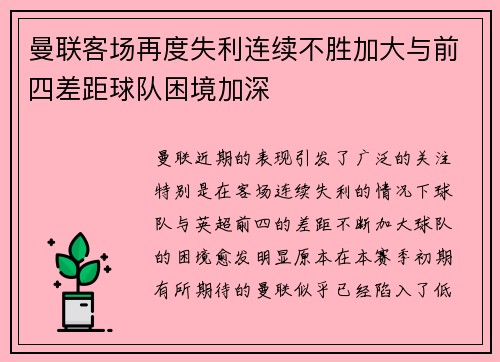 曼联客场再度失利连续不胜加大与前四差距球队困境加深

曼联近期的表现引发了广泛的关注特别是在客场连续失利的情况下球队与英超前四的差距不断加大球队的困境愈发明显原本在本赛季初期有所期待的曼联似乎已经陷入了低